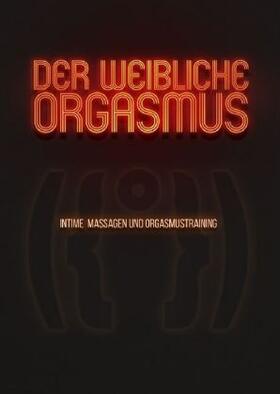 DER WEIBLICHE ORGASMUS

INTIME MASSAGEN UND ORGASMUSTRAINING